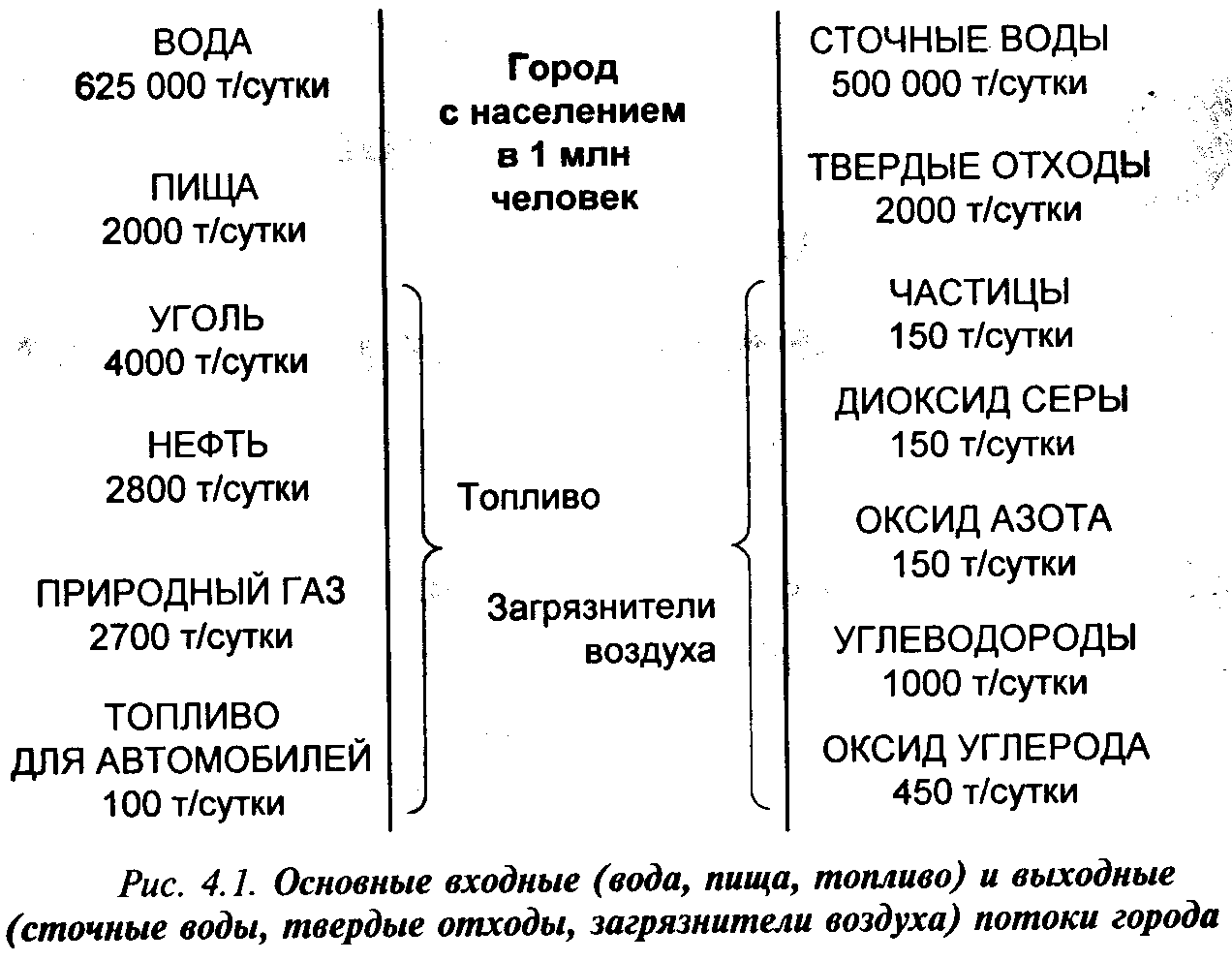 ВОДА
625 000 т/сутки

ПИЩА
2000 т/сутки

УГОЛЬ
4000 т/сутки

НЕФТЬ
2800 т/сутки

ПРИРОДНЫЙ ГАЗ
2700 т/сутки

ТОПЛИВО
ДЛЯ АВТОМОБИЛЕЙ
100 т/сутки

Город
с населением
в 1 млн
человек

Топливо

Загрязнители
воздуха

СТОЧНЫЕ ВОДЫ
500 000 т/сутки

ТВЕРДЫЕ ОТХОДЫ
2000 т/сутки

ЧАСТИЦЫ
150 т/сутки

ДИОКСИД СЕРЫ
150 т/сутки

ОКСИД АЗОТА
150 т/сутки

УГЛЕВОДОРОДЫ
1000 т/сутки

ОКСИД УГЛЕРОДА
450 т/сутки

Рис. 4.1. Основные входные (вода, пища, топливо) и выходные (сточные воды, твердые отходы, загрязнители воздуха) потоки города